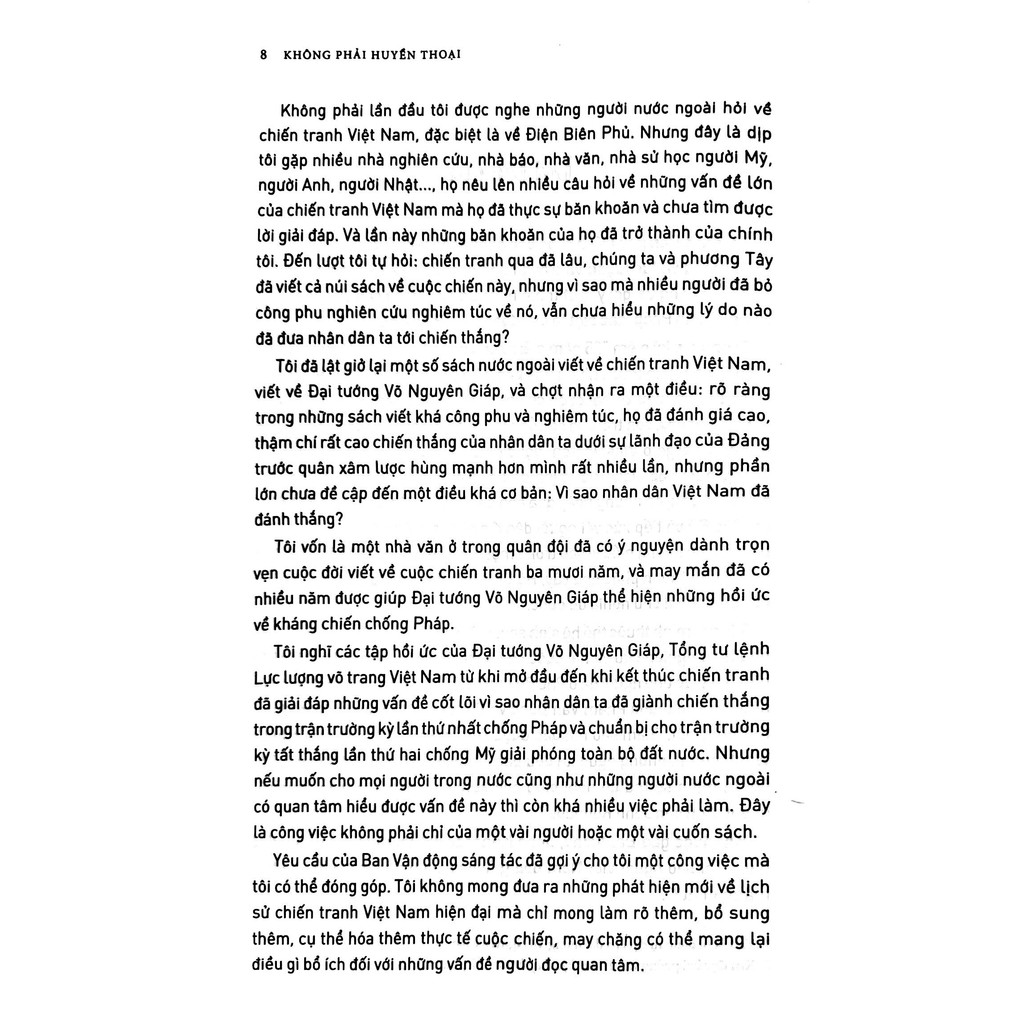 8 KHÔNG PHẢI HUYỀN THOẠI

Không phải lần đầu tôi được nghe những người nước ngoài hỏi về chiến tranh Việt Nam, đặc biệt là về Điện Biên Phủ. Nhưng đây là dịp tôi gặp nhiều nhà nghiên cứu, nhà báo, nhà văn, nhà sử học người Mỹ, người Anh, người Nhật..., họ nêu lên nhiều câu hỏi về những vấn đề lớn của chiến tranh Việt Nam mà họ đã thực sự băn khoăn và chưa tìm được lời giải đáp. Và lần này những băn khoăn của họ đã trở thành của chính tôi. Đến lượt tôi tự hỏi: chiến tranh qua đã lâu, chúng ta và phương Tây đã viết cả núi sách về cuộc chiến này, nhưng vì sao mà nhiều người đã bỏ công phu nghiên cứu nghiêm túc về nó, vẫn chưa hiểu những lý do nào đã đưa nhân dân ta tới chiến thắng?

Tôi đã lật giở lại một số sách nước ngoài viết về chiến tranh Việt Nam, viết về Đại tướng Võ Nguyên Giáp, và chợt nhận ra một điều: rõ ràng trong những sách viết khá công phu và nghiêm túc, họ đã đánh giá cao, thậm chí rất cao chiến thắng của nhân dân ta dưới sự lãnh đạo của Đảng trước quân xâm lược hùng mạnh hơn mình rất nhiều lần, nhưng phần lớn chưa đề cập đến một điều khá cơ bản: Vì sao nhân dân Việt Nam đã đánh thắng?

Tôi vốn là một nhà văn ở trong quân đội đã có ý nguyện dành trọn vẹn cuộc đời viết về cuộc chiến tranh ba mươi năm, và may mắn đã có nhiều năm được giúp Đại tướng Võ Nguyên Giáp thể hiện những hồi ức về kháng chiến chống Pháp.

Tôi nghĩ các tập hồi ức của Đại tướng Võ Nguyên Giáp, Tổng tư lệnh Lực lượng võ trang Việt Nam từ khi mở đầu đến khi kết thúc chiến tranh đã giải đáp những vấn đề cốt lõi vì sao nhân dân ta đã giành chiến thắng trong trận trường kỳ lần thứ nhất chống Pháp và chuẩn bị cho trận trường kỳ tất thắng lần thứ hai chống Mỹ giải phóng toàn bộ đất nước. Nhưng nếu muốn cho mọi người trong nước cũng như những người nước ngoài có quan tâm hiểu được vấn đề này thì còn khá nhiều việc phải làm. Đây là công việc không phải chỉ của một vài người hoặc một vài cuốn sách.

Yêu cầu của Ban Vận động sáng tác đã gợi ý cho tôi một công việc mà tôi có thể đóng góp. Tôi không mong đưa ra những phát hiện mới về lịch sử chiến tranh Việt Nam hiện đại mà chỉ mong làm rõ thêm, bổ sung thêm, cụ thể hóa thêm thực tế cuộc chiến, may chăng có thể mang lại điều gì bổ ích đối với những vấn đề người đọc quan tâm.